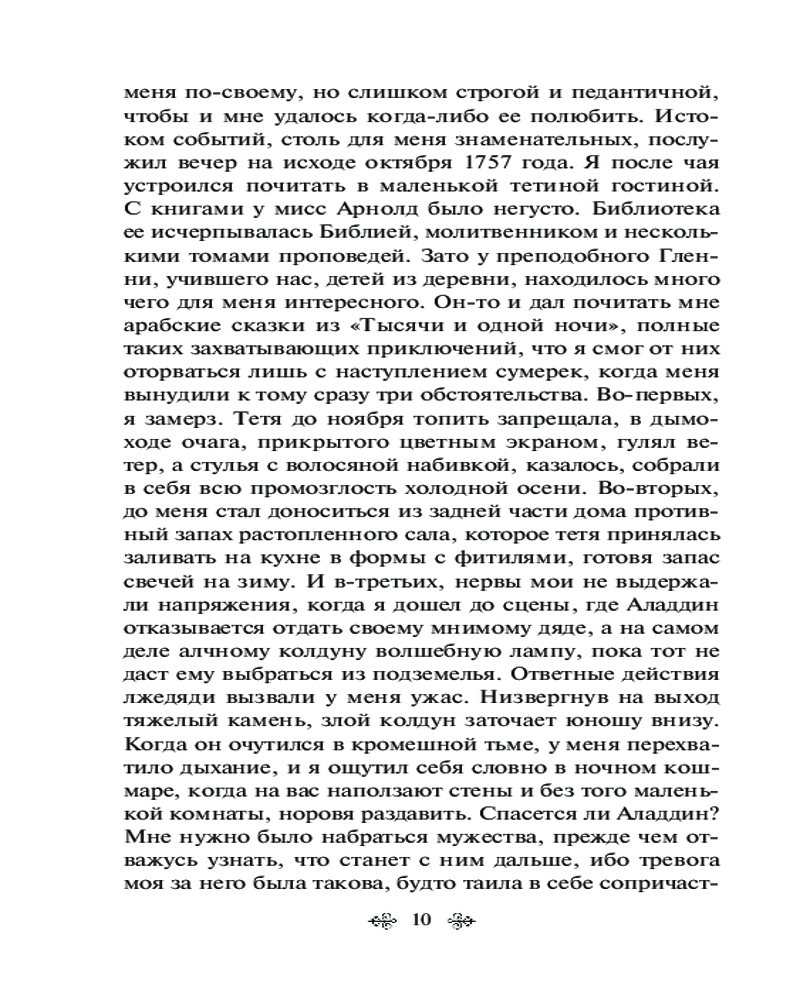 меня по-своему, но слишком строгой и педантичной, чтобы и мне удалось когда-либо ее полюбить. Истоком событий, столь для меня знаменательных, послужил вечер на исходе октября 1757 года. Я после чая устроился почитать в маленькой тетиной гостиной. С книгами у мисс Арнолд было негусто. Библиотека ее исчерпывалась Библией, молитвенником и несколькими томами проповедей. Зато у преподобного Гленни, учившего нас, детей из деревни, находилось много чего для меня интересного. Он-то и дал почитать мне арабские сказки из «Тысячи и одной ночи», полные таких захватывающих приключений, что я смог от них оторваться лишь с наступлением сумерек, когда меня вынудили к тому сразу три обстоятельства. Во-первых, я замерз. Тетя до ноября топить запрещала, в дымоходе очага, прикрытого цветным экраном, гулял ветер, а стулья с волосяной набивкой, казалось, собрали в себя всю промозглость холодной осени. Во-вторых, до меня стал доноситься из задней части дома противный запах растопленного сала, которое тетя принялась заливать на кухне в формы с фитилями, готовя запас свечей на зиму. И в-третьих, нервы мои не выдержали напряжения, когда я дошел до сцены, где Аладдин отказывается отдать своему мнимому дяде, а на самом деле алчному колдуну волшебную лампу, пока тот не даст ему выбраться из подземелья. Ответные действия лжедяди вызвали у меня ужас. Низвергнув на выход тяжелый камень, злой колдун заточает юношу внизу. Когда он очутился в кромешной тьме, у меня перехватило дыхание, и я ощутил себя словно в ночном кошмаре, когда на вас наползают стены и без того маленькой комнаты, норовя раздавить. Спасется ли Аладдин? Мне нужно было набраться мужества, прежде чем отважусь узнать, что станет с ним дальше, ибо тревога моя за него была такова, будто таила в себе сопричаст-

10